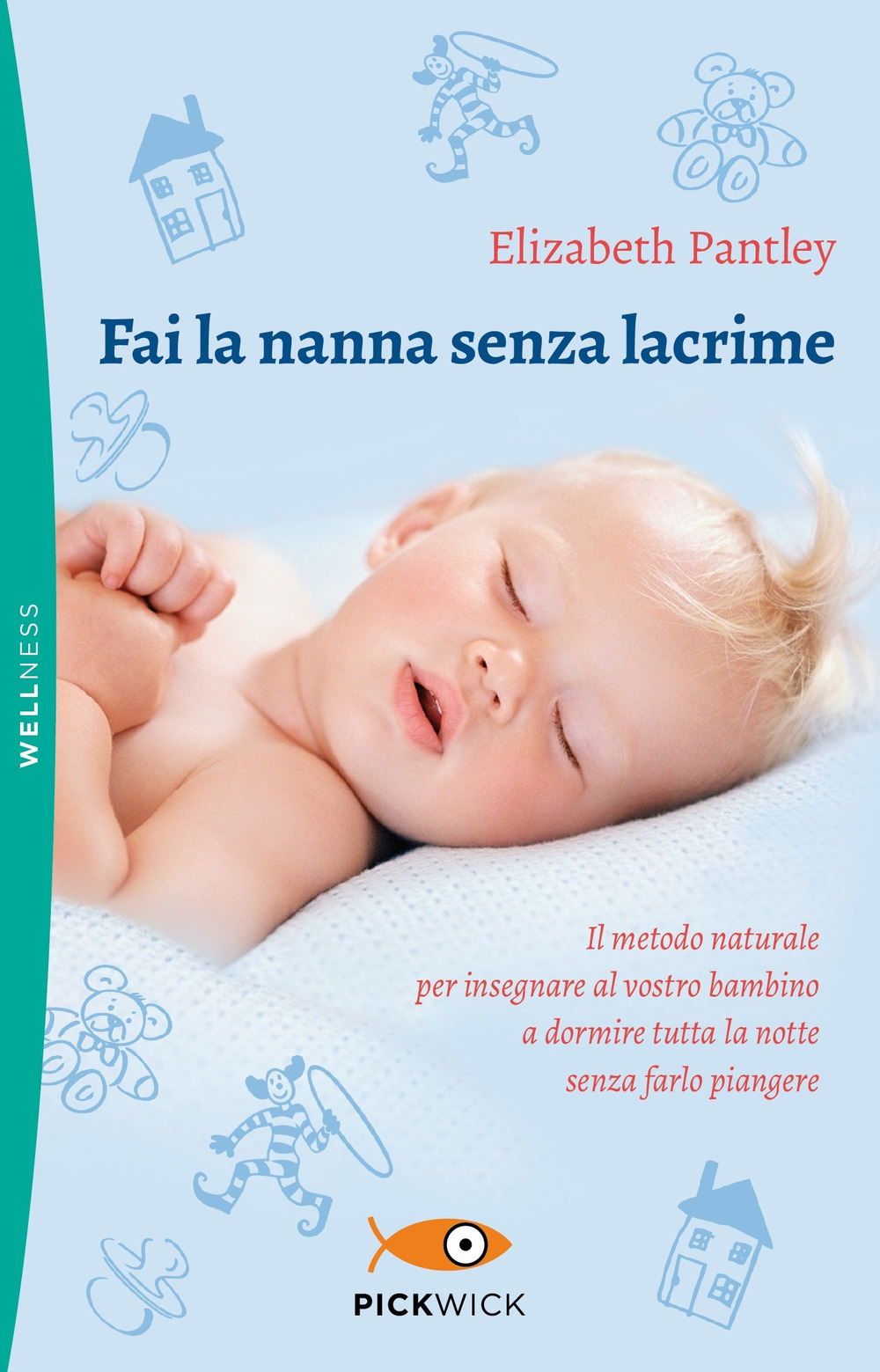 WELLNESS

Elizabeth Pantley

Fai la nanna senza lacrime

Il metodo naturale per insegnare al vostro bambino a dormire tutta la notte senza farlo piangere

PICKWICK